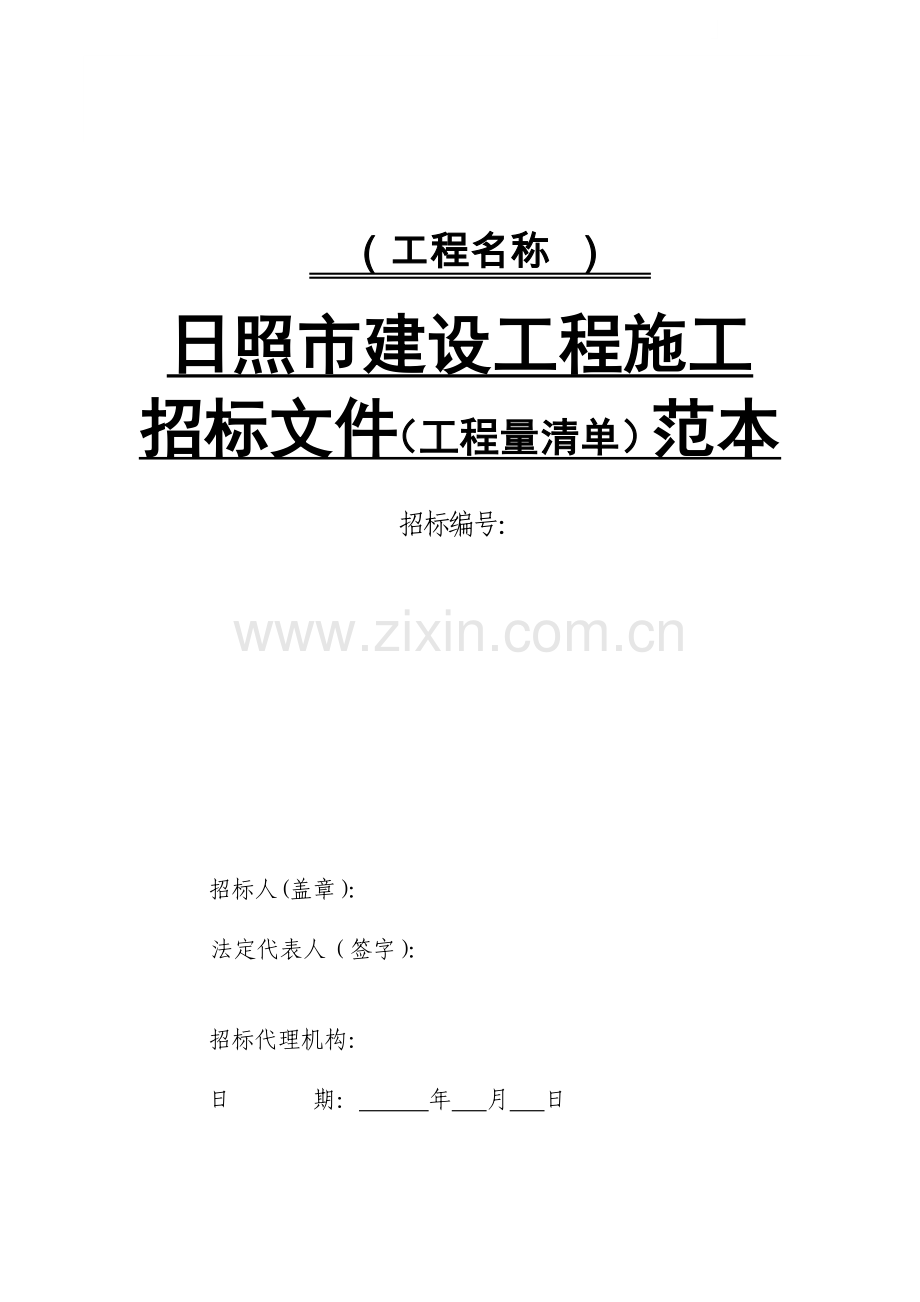 （工程名称 ）

日照市建设工程施工招标文件（工程量清单）范本

招标编号:

www.zixin.com.cn

招标人(盖章):

法定代表人（签字):

招标代理机构:

日 期: ______年___月___日